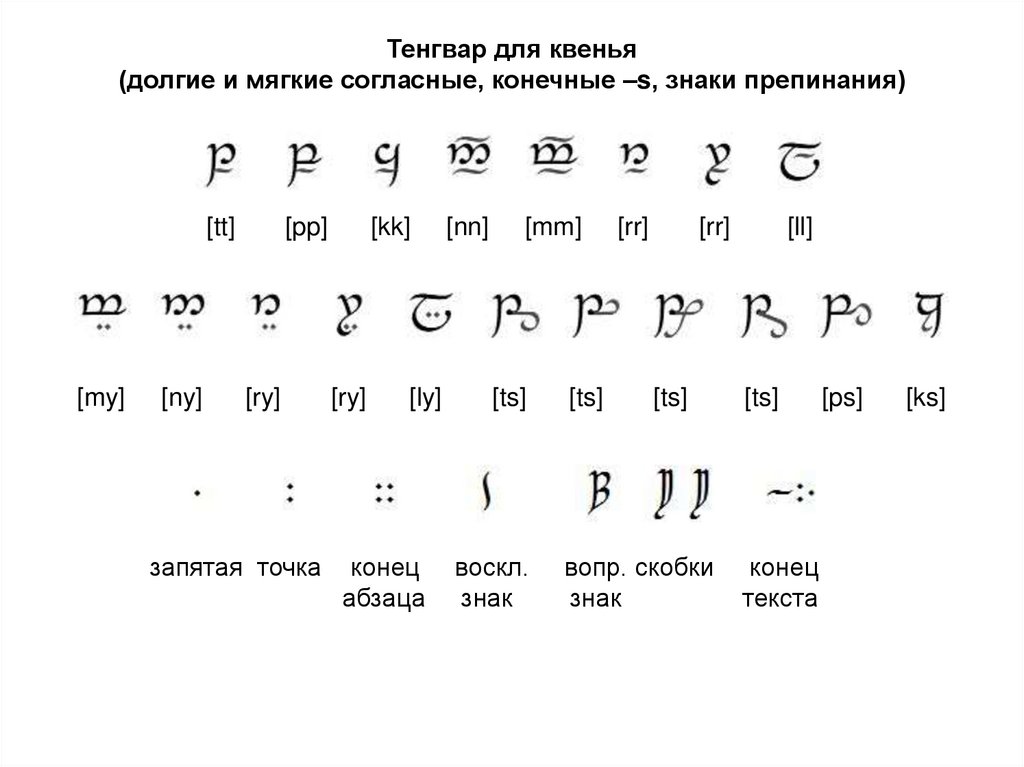 Тенгвар для квенья
(долгие и мягкие согласные, конечные –s, знаки препинания)

[tt] [pp] [kk] [nn] [mm] [rr] [rr] [ll]

[my] [ny] [ry] [ry] [ly] [ts] [ts] [ts] [ts] [ps] [ks]

запятая точка конец абзаца воскл. знак вопр. знак скобки конец текста